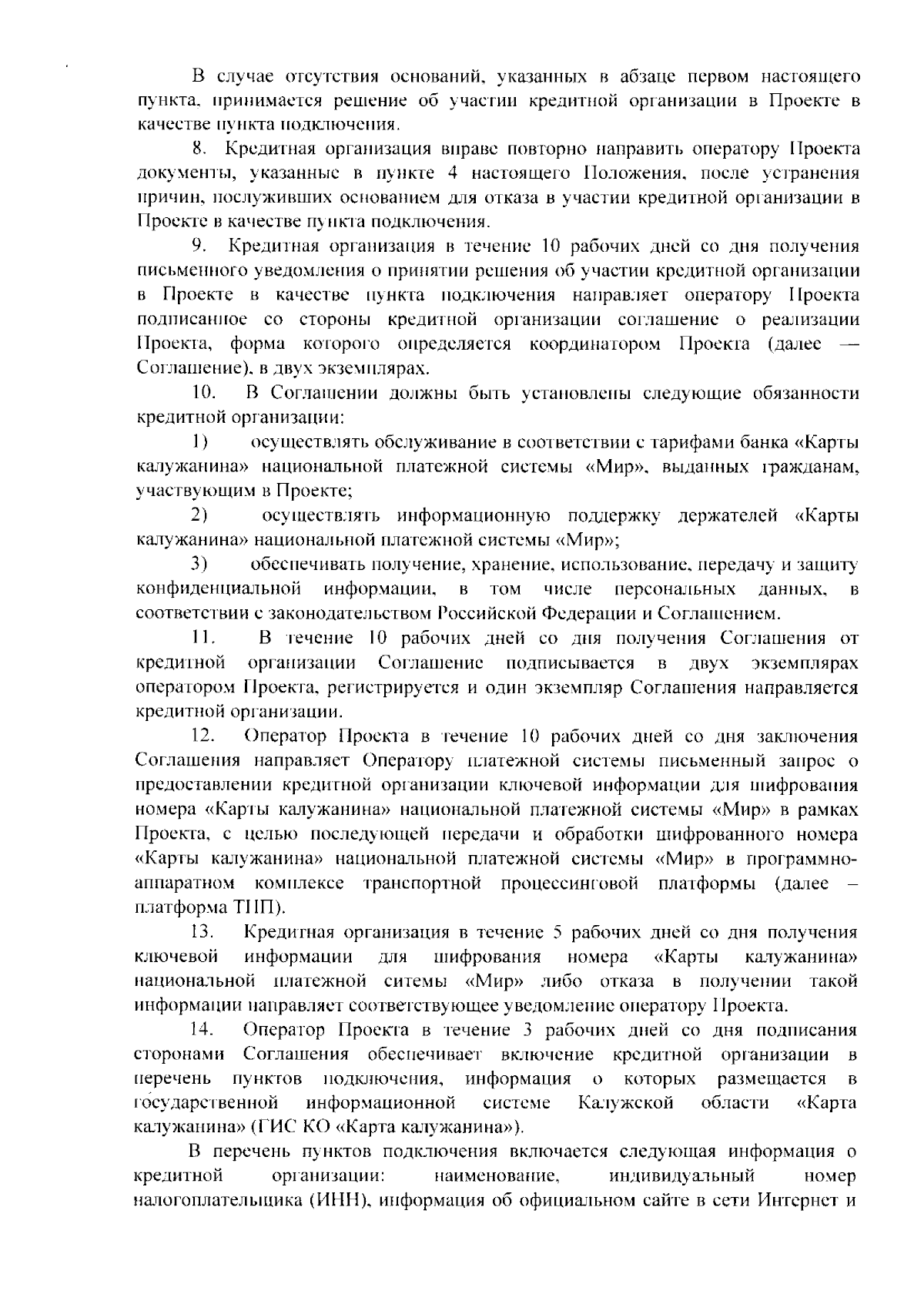 В случае отсутствия оснований, указанных в абзаце первом настоящего пункта, принимается решение об участии кредитной организации в Проекте в качестве пункта подключения.

8. Кредитная организация вправе повторно направить оператору Проекта документы, указанные в пункте 4 настоящего Положения, после устранения причин, послуживших основанием для отказа в участии кредитной организации в Проекте в качестве пункта подключения.

9. Кредитная организация в течение 10 рабочих дней со дня получения письменного уведомления о принятии решения об участии кредитной организации в Проекте в качестве пункта подключения направляет оператору Проекта подписанное со стороны кредитной организации соглашение о реализации Проекта, форма которого определяется координатором Проекта (далее — Соглашение), в двух экземплярах.

10. В Соглашении должны быть установлены следующие обязанности кредитной организации:

1) осуществлять обслуживание в соответствии с тарифами банка «Карты калужанина» национальной платежной системы «Мир», выданных гражданам, участвующим в Проекте;

2) осуществлять информационную поддержку держателей «Карты калужанина» национальной платежной системы «Мир»;

3) обеспечивать получение, хранение, использование, передачу и защиту конфиденциальной информации, в том числе персональных данных, в соответствии с законодательством Российской Федерации и Соглашением.

11. В течение 10 рабочих дней со дня получения Соглашения от кредитной организации Соглашение подписывается в двух экземплярах оператором Проекта, регистрируется и один экземпляр Соглашения направляется кредитной организации.

12. Оператор Проекта в течение 10 рабочих дней со дня заключения Соглашения направляет Оператору платежной системы письменный запрос о предоставлении кредитной организации ключевой информации для шифрования номера «Карты калужанина» национальной платежной системы «Мир» в рамках Проекта, с целью последующей передачи и обработки шифрованного номера «Карты калужанина» национальной платежной системы «Мир» в программно-аппаратном комплексе транспортной процессинговой платформы (далее – платформа ТПП).

13. Кредитная организация в течение 5 рабочих дней со дня получения ключевой информации для шифрования номера «Карты калужанина» национальной платежной ситемы «Мир» либо отказа в получении такой информации направляет соответствующее уведомление оператору Проекта.

14. Оператор Проекта в течение 3 рабочих дней со дня подписания сторонами Соглашения обеспечивает включение кредитной организации в перечень пунктов подключения, информация о которых размещается в государственной информационной системе Калужской области «Карта калужанина» (ГИС КО «Карта калужанина»).

В перечень пунктов подключения включается следующая информация о кредитной организации: наименование, индивидуальный номер налогоплательщика (ИНН), информация об официальном сайте в сети Интернет и